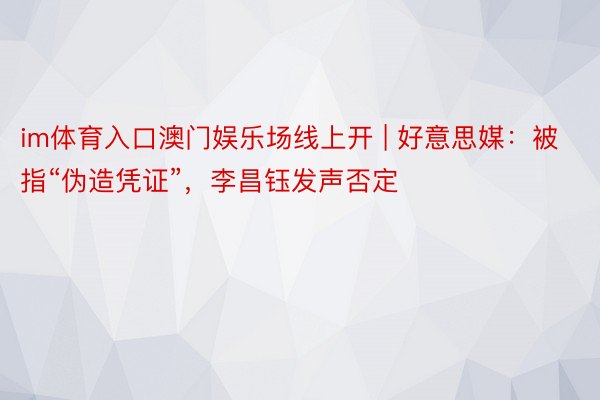 im体育入口澳门娱乐场线上开 | 好意思媒：被指“伪造凭证”，李昌钰发声否定